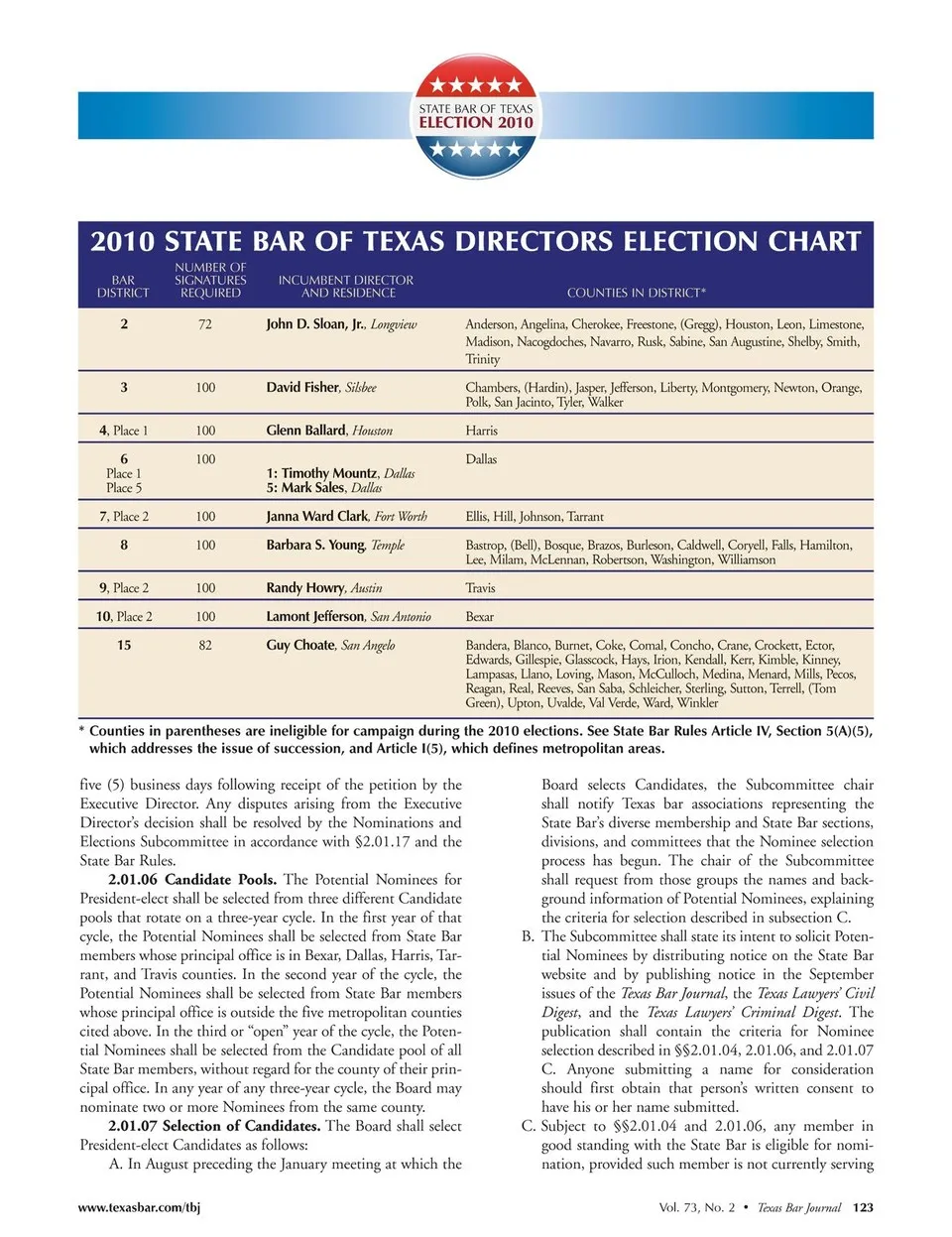 STATE BAR OF TEXAS
ELECTION 2010

2010 STATE BAR OF TEXAS DIRECTORS ELECTION CHART

| BAR DISTRICT | NUMBER OF SIGNATURES REQUIRED | INCUMBENT DIRECTOR AND RESIDENCE | COUNTIES IN DISTRICT* |
|---|---|---|---|
| 2 | 72 | John D. Sloan, Jr., Longview | Anderson, Angelina, Cherokee, Freestone, (Gregg), Houston, Leon, Limestone, Madison, Nacogdoches, Navarro, Rusk, Sabine, San Augustine, Shelby, Smith, Trinity |
| 3 | 100 | David Fisher, Silsbee | Chambers, (Hardin), Jasper, Jefferson, Liberty, Montgomery, Newton, Orange, Polk, San Jacinto, Tyler, Walker |
| 4, Place 1 | 100 | Glenn Ballard, Houston | Harris |
| 6 Place 1 Place 5 | 100 | 1: Timothy Mountz, Dallas 5: Mark Sales, Dallas | Dallas |
| 7, Place 2 | 100 | Janna Ward Clark, Fort Worth | Ellis, Hill, Johnson, Tarrant |
| 8 | 100 | Barbara S. Young, Temple | Bastrop, (Bell), Bosque, Brazos, Burleson, Caldwell, Coryell, Falls, Hamilton, Lee, Milam, McLennan, Robertson, Washington, Williamson |
| 9, Place 2 | 100 | Randy Howry, Austin | Travis |
| 10, Place 2 | 100 | Lamont Jefferson, San Antonio | Bexar |
| 15 | 82 | Guy Choate, San Angelo | Bandera, Blanco, Burnet, Coke, Comal, Concho, Crane, Crockett, Ector, Edwards, Gillespie, Glasscock, Hays, Irion, Kendall, Kerr, Kimble, Kinney, Lampasas, Llano, Loving, Mason, McCulloch, Medina, Menard, Mills, Pecos, Reagan, Real, Reeves, San Saba, Schleicher, Sterling, Sutton, Terrell, (Tom Green), Upton, Uvalde, Val Verde, Ward, Winkler |

* Counties in parentheses are ineligible for campaign during the 2010 elections. See State Bar Rules Article IV, Section 5(A)(5), which addresses the issue of succession, and Article I(5), which defines metropolitan areas.

five (5) business days following receipt of the petition by the Executive Director. Any disputes arising from the Executive Director's decision shall be resolved by the Nominations and Elections Subcommittee in accordance with §2.01.17 and the State Bar Rules.

2.01.06 Candidate Pools. The Potential Nominees for President-elect shall be selected from three different Candidate pools that rotate on a three-year cycle. In the first year of that cycle, the Potential Nominees shall be selected from State Bar members whose principal office is in Bexar, Dallas, Harris, Tarrant, and Travis counties. In the second year of the cycle, the Potential Nominees shall be selected from State Bar members whose principal office is outside the five metropolitan counties cited above. In the third or "open" year of the cycle, the Potential Nominees shall be selected from the Candidate pool of all State Bar members, without regard for the county of their principal office. In any year of any three-year cycle, the Board may nominate two or more Nominees from the same county.

2.01.07 Selection of Candidates. The Board shall select President-elect Candidates as follows:

A. In August preceding the January meeting at which the Board selects Candidates, the Subcommittee chair shall notify Texas bar associations representing the State Bar's diverse membership and State Bar sections, divisions, and committees that the Nominee selection process has begun. The chair of the Subcommittee shall request from those groups the names and background information of Potential Nominees, explaining the criteria for selection described in subsection C.

B. The Subcommittee shall state its intent to solicit Potential Nominees by distributing notice on the State Bar website and by publishing notice in the September issues of the Texas Bar Journal, the Texas Lawyers' Civil Digest, and the Texas Lawyers' Criminal Digest. The publication shall contain the criteria for Nominee selection described in §§2.01.04, 2.01.06, and 2.01.07 C. Anyone submitting a name for consideration should first obtain that person's written consent to have his or her name submitted.

C. Subject to §§2.01.04 and 2.01.06, any member in good standing with the State Bar is eligible for nomination, provided such member is not currently serving

www.texasbar.com/tbj

Vol. 73, No. 2 • Texas Bar Journal 123